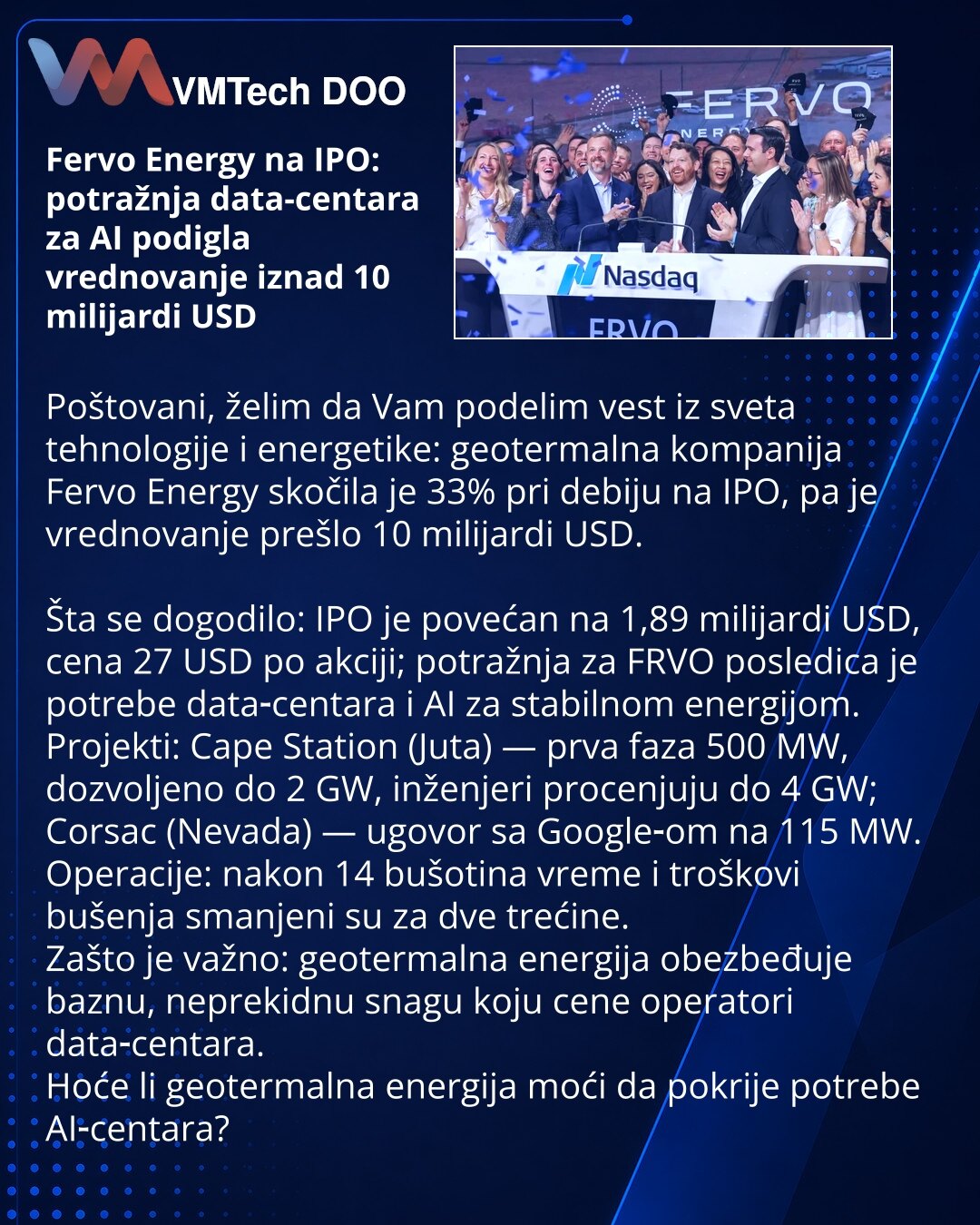 VMTech DOO

Fervo Energy na IPO: potražnja data-centara za AI podigla vrednovanje iznad 10 milijardi USD

FERVO
ENERGY
Nasdaq
FRVO

Poštovani, želim da Vam podelim vest iz sveta tehnologije i energetike: geotermalna kompanija Fervo Energy skočila je 33% pri debiju na IPO, pa je vrednovanje prešlo 10 milijardi USD.

Šta se dogodilo: IPO je povećan na 1,89 milijardi USD, cena 27 USD po akciji; potražnja za FRVO posledica je potrebe data-centara i AI za stabilnom energijom.
Projekti: Cape Station (Juta) — prva faza 500 MW, dozvoljeno do 2 GW, inženjeri procenjuju do 4 GW; Corsac (Nevada) — ugovor sa Google-om na 115 MW.
Operacije: nakon 14 bušotina vreme i troškovi bušenja smanjeni su za dve trećine.
Zašto je važno: geotermalna energija obezbeđuje baznu, neprekidnu snagu koju cene operatori data-centara.
Hoće li geotermalna energija moći da pokrije potrebe AI-centara?